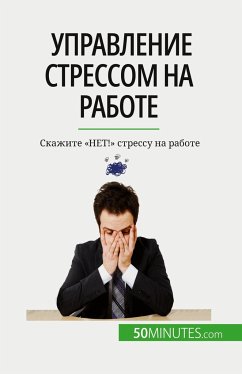 УПРАВЛЕНИЕ СТРЕССОМ НА РАБОТЕ

Скажите «НЕТ!» стрессу на работе

50MINUTES.com